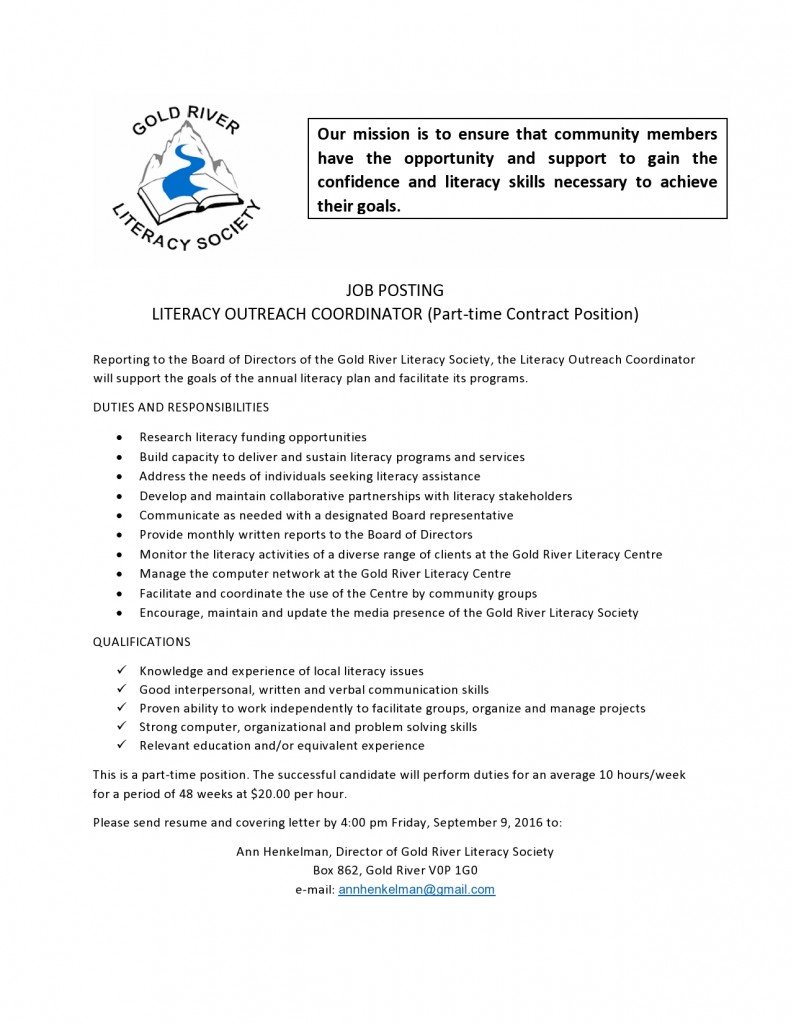 GOLD RIVER
LITERACY SOCIETY

Our mission is to ensure that community members have the opportunity and support to gain the confidence and literacy skills necessary to achieve their goals.

JOB POSTING
LITERACY OUTREACH COORDINATOR (Part-time Contract Position)

Reporting to the Board of Directors of the Gold River Literacy Society, the Literacy Outreach Coordinator will support the goals of the annual literacy plan and facilitate its programs.

DUTIES AND RESPONSIBILITIES

• Research literacy funding opportunities
• Build capacity to deliver and sustain literacy programs and services
• Address the needs of individuals seeking literacy assistance
• Develop and maintain collaborative partnerships with literacy stakeholders
• Communicate as needed with a designated Board representative
• Provide monthly written reports to the Board of Directors
• Monitor the literacy activities of a diverse range of clients at the Gold River Literacy Centre
• Manage the computer network at the Gold River Literacy Centre
• Facilitate and coordinate the use of the Centre by community groups
• Encourage, maintain and update the media presence of the Gold River Literacy Society

QUALIFICATIONS

✓ Knowledge and experience of local literacy issues
✓ Good interpersonal, written and verbal communication skills
✓ Proven ability to work independently to facilitate groups, organize and manage projects
✓ Strong computer, organizational and problem solving skills
✓ Relevant education and/or equivalent experience

This is a part-time position. The successful candidate will perform duties for an average 10 hours/week for a period of 48 weeks at $20.00 per hour.

Please send resume and covering letter by 4:00 pm Friday, September 9, 2016 to:

Ann Henkelman, Director of Gold River Literacy Society
Box 862, Gold River V0P 1G0
e-mail: annhenkelman@gmail.com